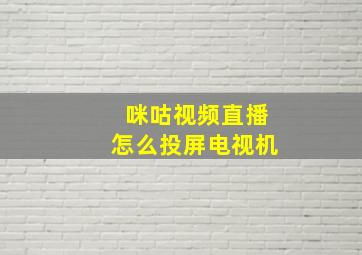 咪咕视频直播
怎么投屏电视机